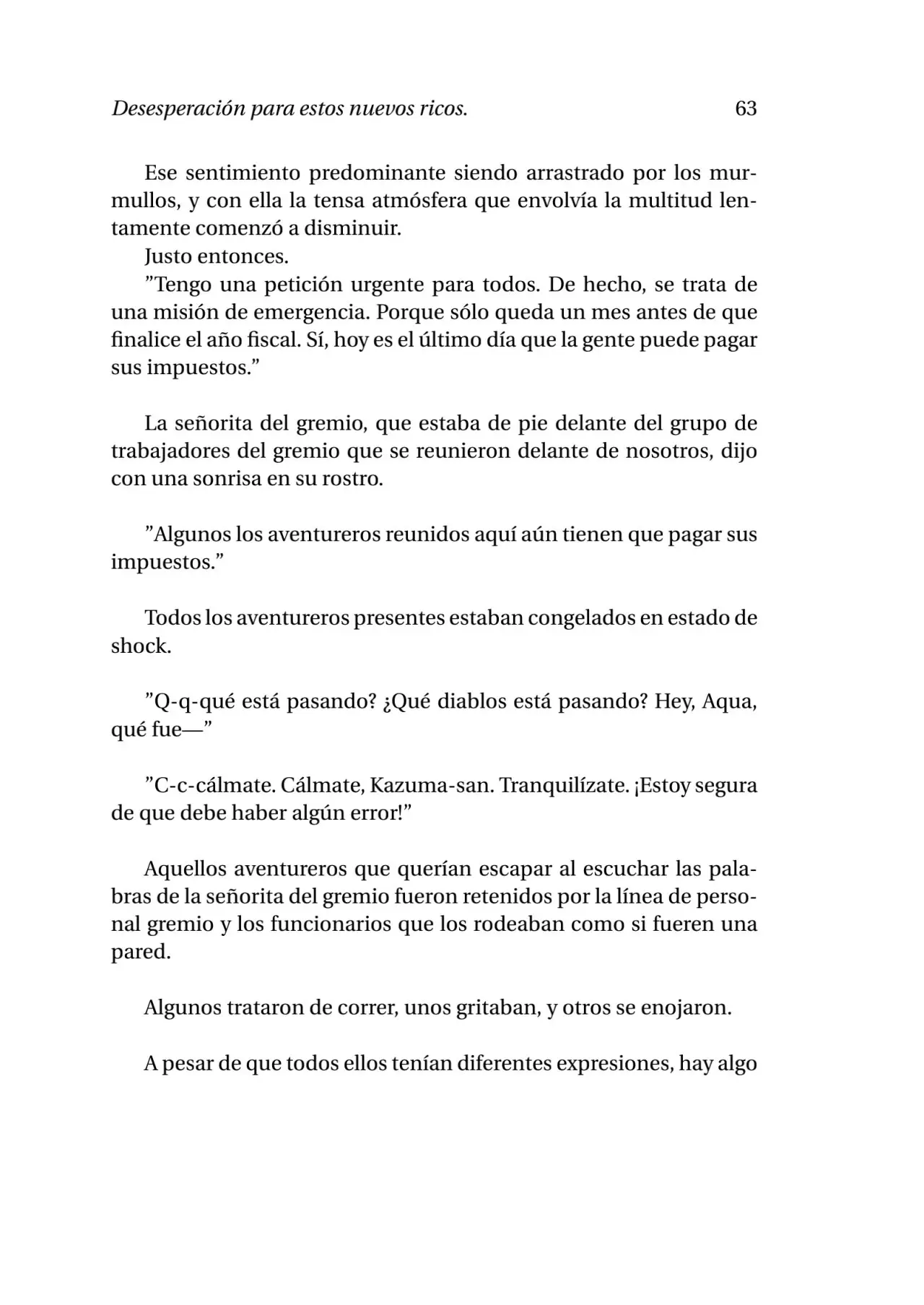 Desesperación para estos nuevos ricos. 63

Ese sentimiento predominante siendo arrastrado por los murmullos, y con ella la tensa atmósfera que envolvía la multitud lentamente comenzó a disminuir.

Justo entonces.

"Tengo una petición urgente para todos. De hecho, se trata de una misión de emergencia. Porque sólo queda un mes antes de que finalice el año fiscal. Sí, hoy es el último día que la gente puede pagar sus impuestos."

La señorita del gremio, que estaba de pie delante del grupo de trabajadores del gremio que se reunieron delante de nosotros, dijo con una sonrisa en su rostro.

"Algunos los aventureros reunidos aquí aún tienen que pagar sus impuestos."

Todos los aventureros presentes estaban congelados en estado de shock.

"Q-q-qué está pasando? ¿Qué diablos está pasando? Hey, Aqua, qué fue—"

"C-c-cálmate. Cálmate, Kazuma-san. Tranquilízate. ¡Estoy segura de que debe haber algún error!"

Aquellos aventureros que querían escapar al escuchar las palabras de la señorita del gremio fueron retenidos por la línea de personal gremio y los funcionarios que los rodeaban como si fueren una pared.

Algunos trataron de correr, unos gritaban, y otros se enojaron.

A pesar de que todos ellos tenían diferentes expresiones, hay algo